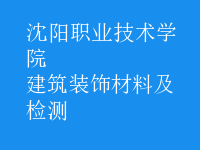 沈阳职业技术学院
建筑装饰材料及检测